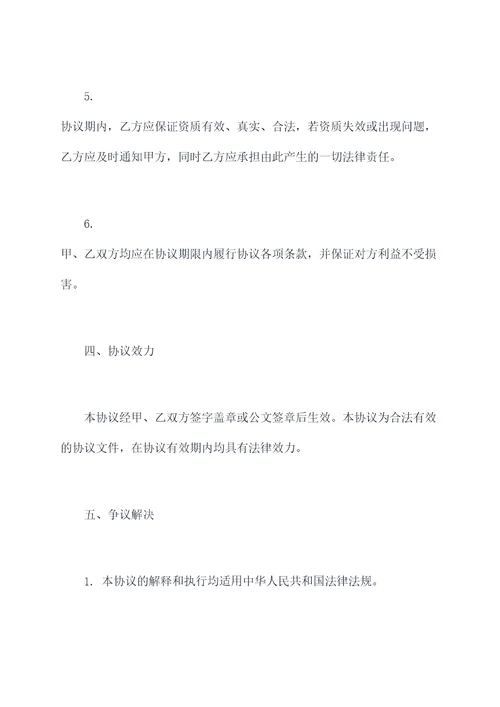 5.

协议期内，乙方应保证资质有效、真实、合法，若资质失效或出现问题，乙方应及时通知甲方，同时乙方应承担由此产生的一切法律责任。

6.

甲、乙双方均应在协议期限内履行协议各项条款，并保证对方利益不受损害。

四、协议效力

本协议经甲、乙双方签字盖章或公文签章后生效。本协议为合法有效的协议文件，在协议有效期内均具有法律效力。

五、争议解决

1. 本协议的解释和执行均适用中华人民共和国法律法规。